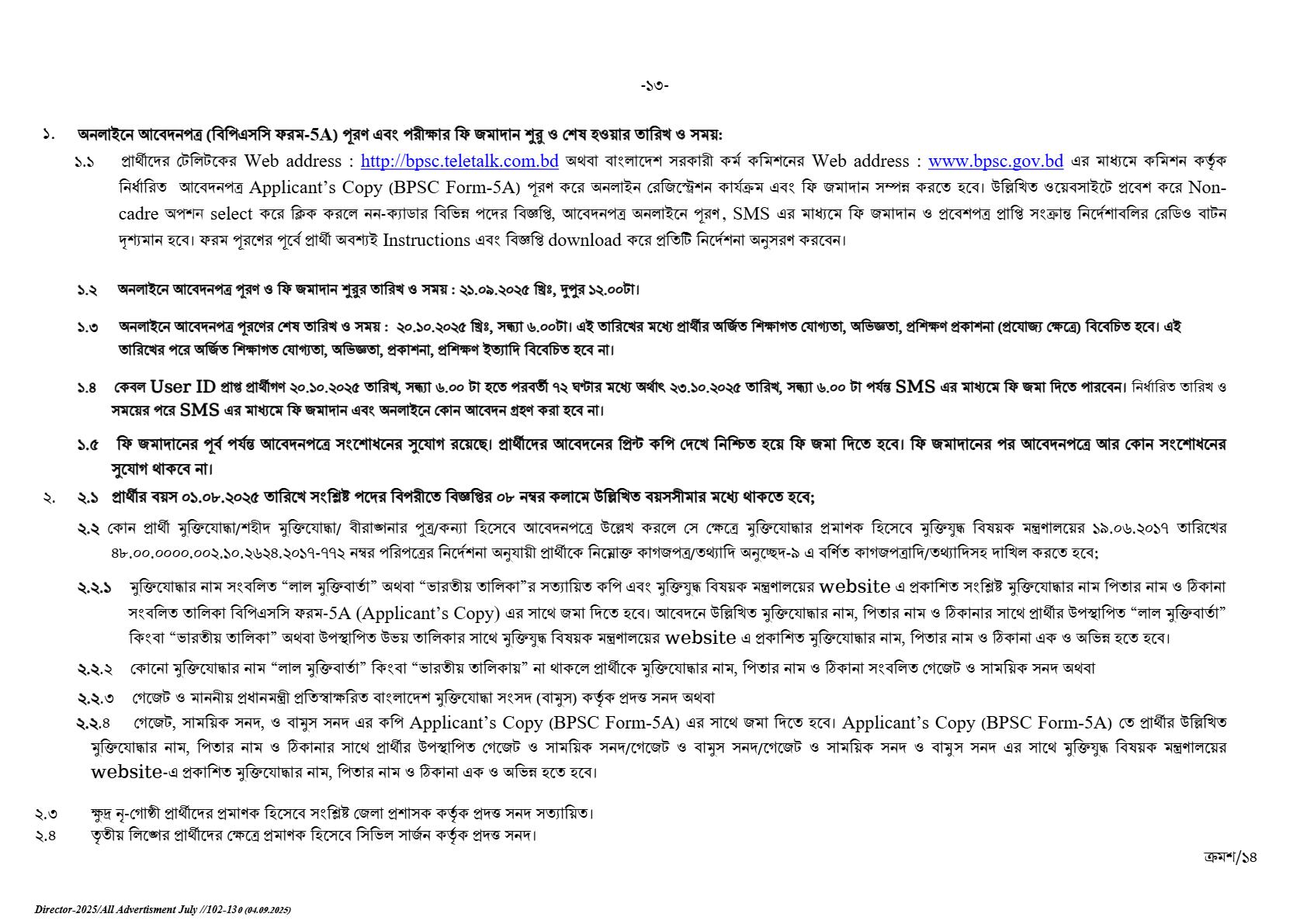 -১৩-

১. অনলাইনে আবেদনপত্র (বিপিএসসি ফরম-5A) পূরণ এবং পরীক্ষার ফি জমাদান শুরু ও শেষ হওয়ার তারিখ ও সময়:

১.১ প্রার্থীদের টেলিটকের Web address : http://bpsc.teletalk.com.bd অথবা বাংলাদেশ সরকারী কর্ম কমিশনের Web address : www.bpsc.gov.bd এর মাধ্যমে কমিশন কর্তৃক নির্ধারিত আবেদনপত্র Applicant's Copy (BPSC Form-5A) পূরণ করে অনলাইন রেজিস্ট্রেশন কার্যক্রম এবং ফি জমাদান সম্পন্ন করতে হবে। উল্লিখিত ওয়েবসাইটে প্রবেশ করে Non-cadre অপশন select করে ক্লিক করলে নন-ক্যাডার বিভিন্ন পদের বিজ্ঞপ্তি, আবেদনপত্র অনলাইনে পূরণ, SMS এর মাধ্যমে ফি জমাদান ও প্রবেশপত্র প্রাপ্তি সংক্রান্ত নির্দেশাবলির রেডিও বাটন দৃশ্যমান হবে। ফরম পূরণের পূর্বে প্রার্থী অবশ্যই Instructions এবং বিজ্ঞপ্তি download করে প্রতিটি নির্দেশনা অনুসরণ করবেন।

১.২ অনলাইনে আবেদনপত্র পূরণ ও ফি জমাদান শুরুর তারিখ ও সময় : ২১.০৯.২০২৫ খ্রিঃ, দুপুর ১২.০০টা।

১.৩ অনলাইনে আবেদনপত্র পূরণের শেষ তারিখ ও সময় : ২০.১০.২০২৫ খ্রিঃ, সন্ধ্যা ৬.০০টা। এই তারিখের মধ্যে প্রার্থীর অর্জিত শিক্ষাগত যোগ্যতা, অভিজ্ঞতা, প্রশিক্ষণ প্রকাশনা (প্রযোজ্য ক্ষেত্রে) বিবেচিত হবে। এই তারিখের পরে অর্জিত শিক্ষাগত যোগ্যতা, অভিজ্ঞতা, প্রকাশনা, প্রশিক্ষণ ইত্যাদি বিবেচিত হবে না।

১.৪ কেবল User ID প্রাপ্ত প্রার্থীগণ ২০.১০.২০২৫ তারিখ, সন্ধ্যা ৬.০০ টা হতে পরবর্তী ৭২ ঘণ্টার মধ্যে অর্থাৎ ২৩.১০.২০২৫ তারিখ, সন্ধ্যা ৬.০০ টা পর্যন্ত SMS এর মাধ্যমে ফি জমা দিতে পারবেন। নির্ধারিত তারিখ ও সময়ের পরে SMS এর মাধ্যমে ফি জমাদান এবং অনলাইনে কোন আবেদন গ্রহণ করা হবে না।

১.৫ ফি জমাদানের পূর্ব পর্যন্ত আবেদনপত্রে সংশোধনের সুযোগ রয়েছে। প্রার্থীদের আবেদনের প্রিন্ট কপি দেখে নিশ্চিত হয়ে ফি জমা দিতে হবে। ফি জমাদানের পর আবেদনপত্রে আর কোন সংশোধনের সুযোগ থাকবে না।

২. ২.১ প্রার্থীর বয়স ০১.০৮.২০২৫ তারিখে সংশ্লিষ্ট পদের বিপরীতে বিজ্ঞপ্তির ০৮ নম্বর কলামে উল্লিখিত বয়সসীমার মধ্যে থাকতে হবে;

২.২ কোন প্রার্থী মুক্তিযোদ্ধা/শহীদ মুক্তিযোদ্ধা/ বীরাঙ্গনার পুত্র/কন্যা হিসেবে আবেদনপত্রে উল্লেখ করলে সে ক্ষেত্রে মুক্তিযোদ্ধার প্রমাণক হিসেবে মুক্তিযুদ্ধ বিষয়ক মন্ত্রণালয়ের ১৯.০৬.২০১৭ তারিখের ৪৮.০০.০০০০.০০২.১০.২৬২৪.২০১৭-৭৭২ নম্বর পরিপত্রের নির্দেশনা অনুযায়ী প্রার্থীকে নিম্নোক্ত কাগজপত্র/তথ্যাদি অনুচ্ছেদ-৯ এ বর্ণিত কাগজপত্রাদি/তথ্যাদিসহ দাখিল করতে হবে;

২.২.১ মুক্তিযোদ্ধার নাম সংবলিত "লাল মুক্তিবার্তা" অথবা "ভারতীয় তালিকা"র সত্যায়িত কপি এবং মুক্তিযুদ্ধ বিষয়ক মন্ত্রণালয়ের website এ প্রকাশিত সংশ্লিষ্ট মুক্তিযোদ্ধার নাম পিতার নাম ও ঠিকানা সংবলিত তালিকা বিপিএসসি ফরম-5A (Applicant's Copy) এর সাথে জমা দিতে হবে। আবেদনে উল্লিখিত মুক্তিযোদ্ধার নাম, পিতার নাম ও ঠিকানার সাথে প্রার্থীর উপস্থাপিত "লাল মুক্তিবার্তা" কিংবা "ভারতীয় তালিকা" অথবা উপস্থাপিত উভয় তালিকার সাথে মুক্তিযুদ্ধ বিষয়ক মন্ত্রণালয়ের website এ প্রকাশিত মুক্তিযোদ্ধার নাম, পিতার নাম ও ঠিকানা এক ও অভিন্ন হতে হবে।

২.২.২ কোনো মুক্তিযোদ্ধার নাম "লাল মুক্তিবার্তা" কিংবা "ভারতীয় তালিকায়" না থাকলে প্রার্থীকে মুক্তিযোদ্ধার নাম, পিতার নাম ও ঠিকানা সংবলিত গেজেট ও সাময়িক সনদ অথবা

২.২.৩ গেজেট ও মাননীয় প্রধানমন্ত্রী প্রতিস্বাক্ষরিত বাংলাদেশ মুক্তিযোদ্ধা সংসদ (বামুস) কর্তৃক প্রদত্ত সনদ অথবা

২.২.৪ গেজেট, সাময়িক সনদ, ও বামুস সনদ এর কপি Applicant's Copy (BPSC Form-5A) এর সাথে জমা দিতে হবে। Applicant's Copy (BPSC Form-5A) তে প্রার্থীর উল্লিখিত মুক্তিযোদ্ধার নাম, পিতার নাম ও ঠিকানার সাথে প্রার্থীর উপস্থাপিত গেজেট ও সাময়িক সনদ/গেজেট ও বামুস সনদ/গেজেট ও সাময়িক সনদ ও বামুস সনদ এর সাথে মুক্তিযুদ্ধ বিষয়ক মন্ত্রণালয়ের website-এ প্রকাশিত মুক্তিযোদ্ধার নাম, পিতার নাম ও ঠিকানা এক ও অভিন্ন হতে হবে।

২.৩ ক্ষুদ্র নৃ-গোষ্ঠী প্রার্থীদের প্রমাণক হিসেবে সংশ্লিষ্ট জেলা প্রশাসক কর্তৃক প্রদত্ত সনদ সত্যায়িত।
২.৪ তৃতীয় লিঙ্গের প্রার্থীদের ক্ষেত্রে প্রমাণক হিসেবে সিভিল সার্জন কর্তৃক প্রদত্ত সনদ।

ক্রমশ/১৪

Director-2025/All Advertisment July //102-130 (04.09.2025)